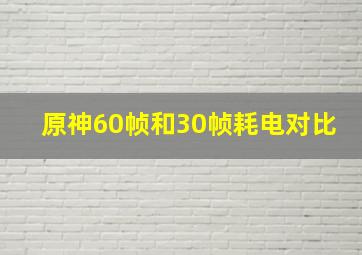 原神60帧和30帧耗电对比